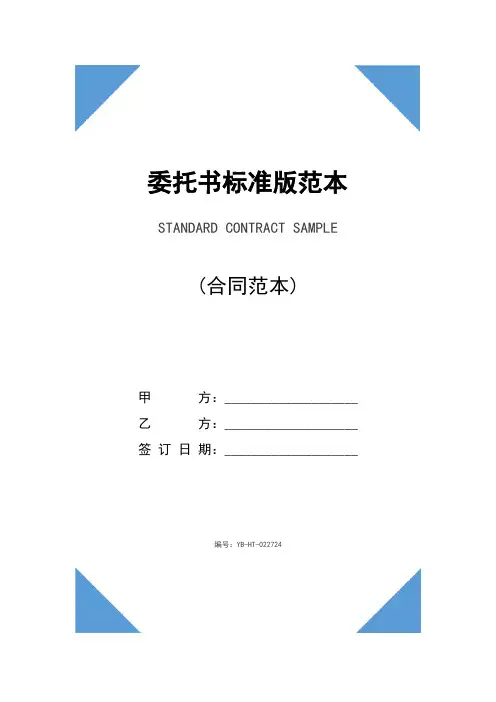 委托书标准版范本

STANDARD CONTRACT SAMPLE

(合同范本)

甲 方:____

乙 方:____

签订日期:____

编号:YB-HT-022724